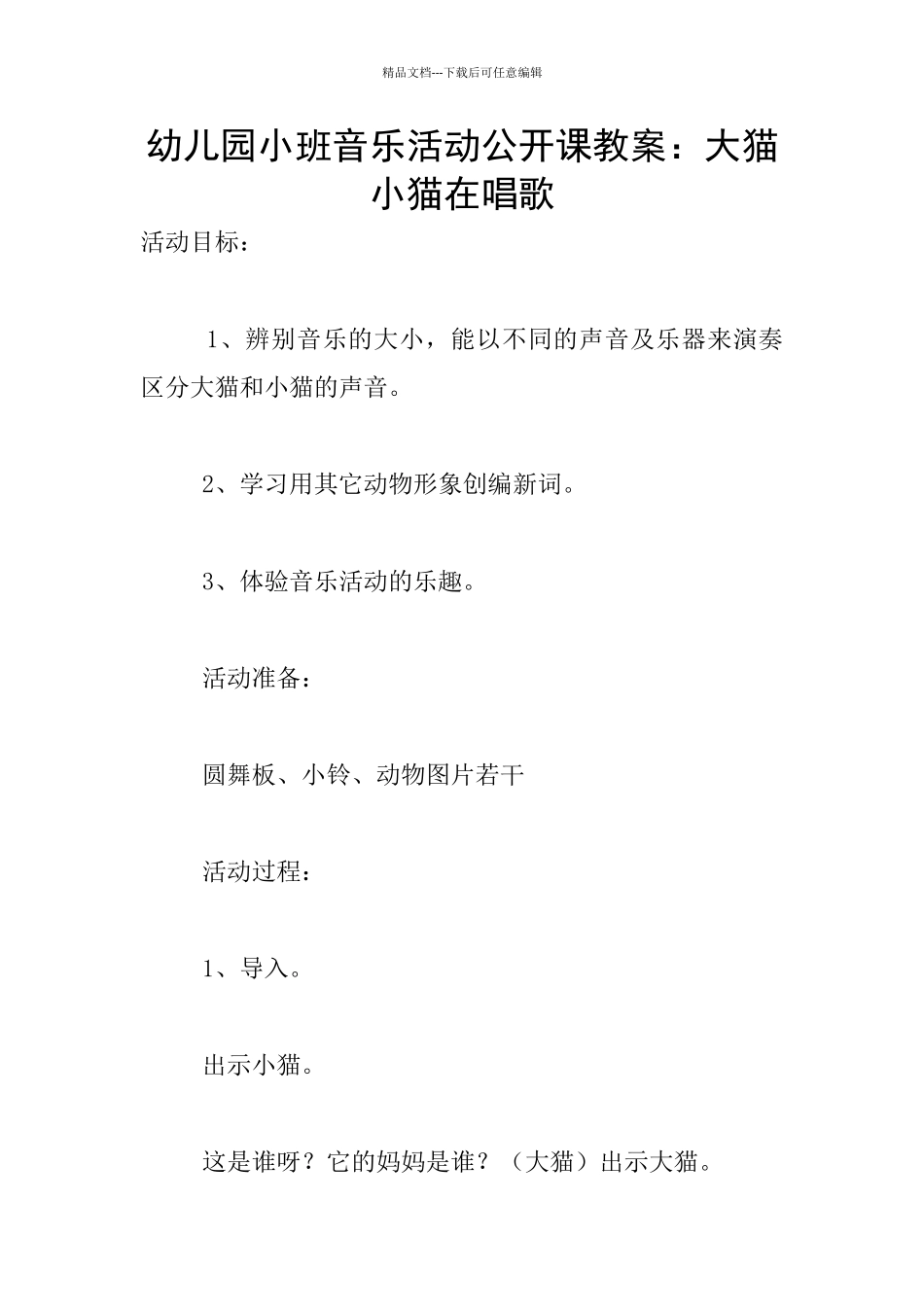 精品文档---下载后可任意编辑

幼儿园小班音乐活动公开课教案：大猫小猫在唱歌

活动目标：

1、辨别音乐的大小，能以不同的声音及乐器来演奏区分大猫和小猫的声音。

2、学习用其它动物形象创编新词。

3、体验音乐活动的乐趣。

活动准备：

圆舞板、小铃、动物图片若干

活动过程：

1、导入。

出示小猫。

这是谁呀？它的妈妈是谁？（大猫）出示大猫。